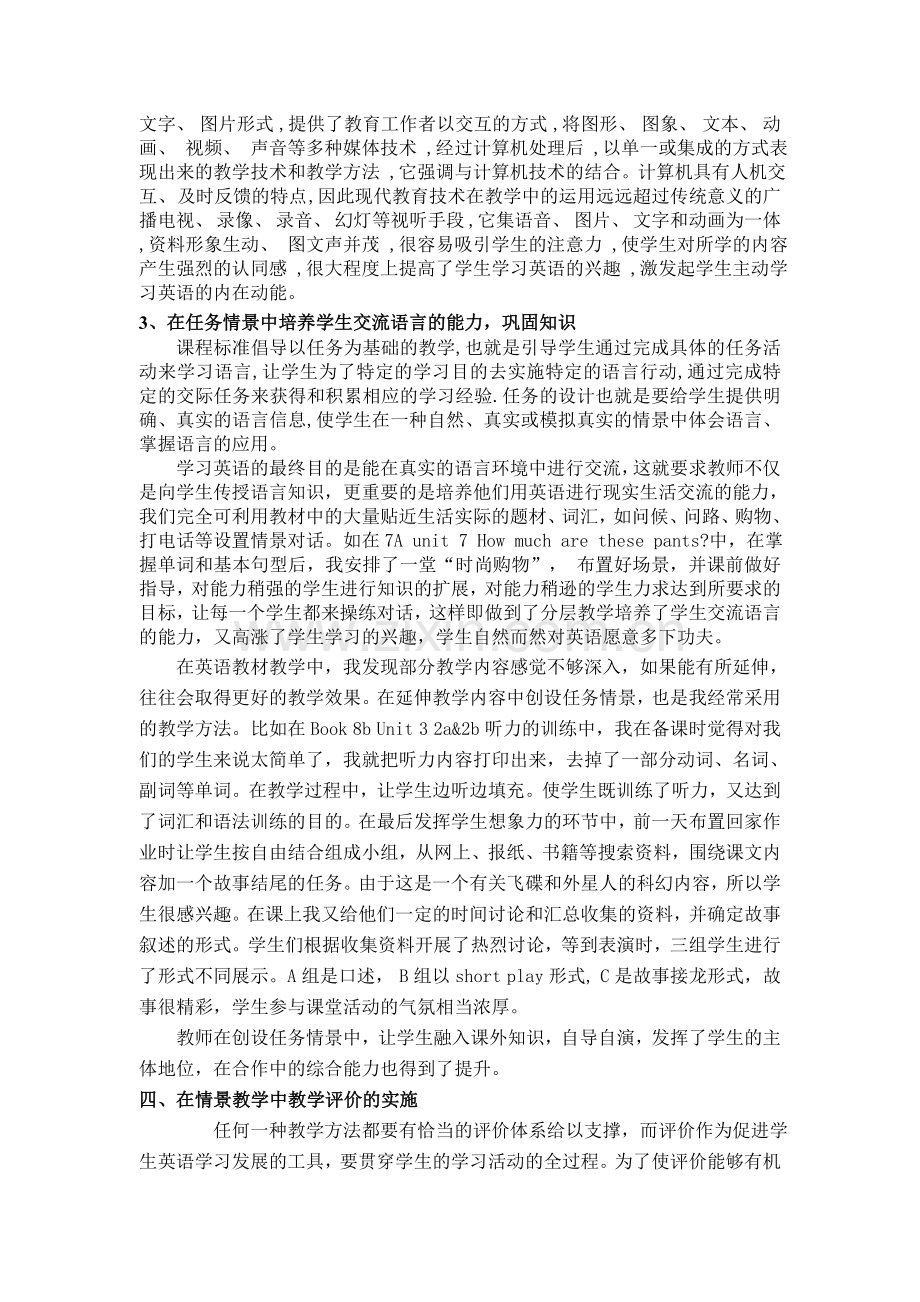 文字、图片形式,提供了教育工作者以交互的方式,将图形、图象、文本、动画、视频、声音等多种媒体技术,经过计算机处理后,以单一或集成的方式表现出来的教学技术和教学方法,它强调与计算机技术的结合。计算机具有人机交互、及时反馈的特点,因此现代教育技术在教学中的运用远远超过传统意义的广播电视、录像、录音、幻灯等视听手段,它集语音、图片、文字和动画为一体,资料形象生动、图文声并茂,很容易吸引学生的注意力,使学生对所学的内容产生强烈的认同感,很大程度上提高了学生学习英语的兴趣,激发起学生主动学习英语的内在动能。

3、在任务情景中培养学生交流语言的能力，巩固知识

课程标准倡导以任务为基础的教学,也就是引导学生通过完成具体的任务活动来学习语言,让学生为了特定的学习目的去实施特定的语言行动,通过完成特定的交际任务来获得和积累相应的学习经验.任务的设计也就是要给学生提供明确、真实的语言信息,使学生在一种自然、真实或模拟真实的情景中体会语言、掌握语言的应用。

学习英语的最终目的是能在真实的语言环境中进行交流，这就要求教师不仅是向学生传授语言知识，更重要的是培养他们用英语进行现实生活交流的能力，我们完全可利用教材中的大量贴近生活实际的题材、词汇，如问候、问路、购物、打电话等设置情景对话。如在7A unit 7 How much are these pants?中，在掌握单词和基本句型后，我安排了一堂“时尚购物”，布置好场景，并课前做好指导，对能力稍强的学生进行知识的扩展，对能力稍逊的学生力求达到所要求的目标，让每一个学生都来操练对话，这样即做到了分层教学培养了学生交流语言的能力，又高涨了学生学习的兴趣，学生自然而然对英语愿意多下功夫。

在英语教材教学中，我发现部分教学内容感觉不够深入，如果能有所延伸，往往会取得更好的教学效果。在延伸教学内容中创设任务情景，也是我经常采用的教学方法。比如在Book 8b Unit 3 2a&2b听力的训练中，我在备课时觉得对我们的学生来说太简单了，我就把听力内容打印出来，去掉了一部分动词、名词、副词等单词。在教学过程中，让学生边听边填充。使学生既训练了听力，又达到了词汇和语法训练的目的。在最后发挥学生想象力的环节中，前一天布置回家作业时让学生按自由结合组成小组，从网上、报纸、书籍等搜索资料，围绕课文内容加一个故事结尾的任务。由于这是一个有关飞碟和外星人的科幻内容，所以学生很感兴趣。在课上我又给他们一定的时间讨论和汇总收集的资料，并确定故事叙述的形式。学生们根据收集资料开展了热烈讨论，等到表演时，三组学生进行了形式不同展示。A组是口述，B组以short play形式，C是故事接龙形式，故事很精彩，学生参与课堂活动的气氛相当浓厚。

教师在创设任务情景中，让学生融入课外知识，自导自演，发挥了学生的主体地位，在合作中的综合能力也得到了提升。

四、在情景教学中教学评价的实施

任何一种教学方法都要有恰当的评价体系给以支撑，而评价作为促进学生英语学习发展的工具，要贯穿学生的学习活动的全过程。为了使评价能够有机